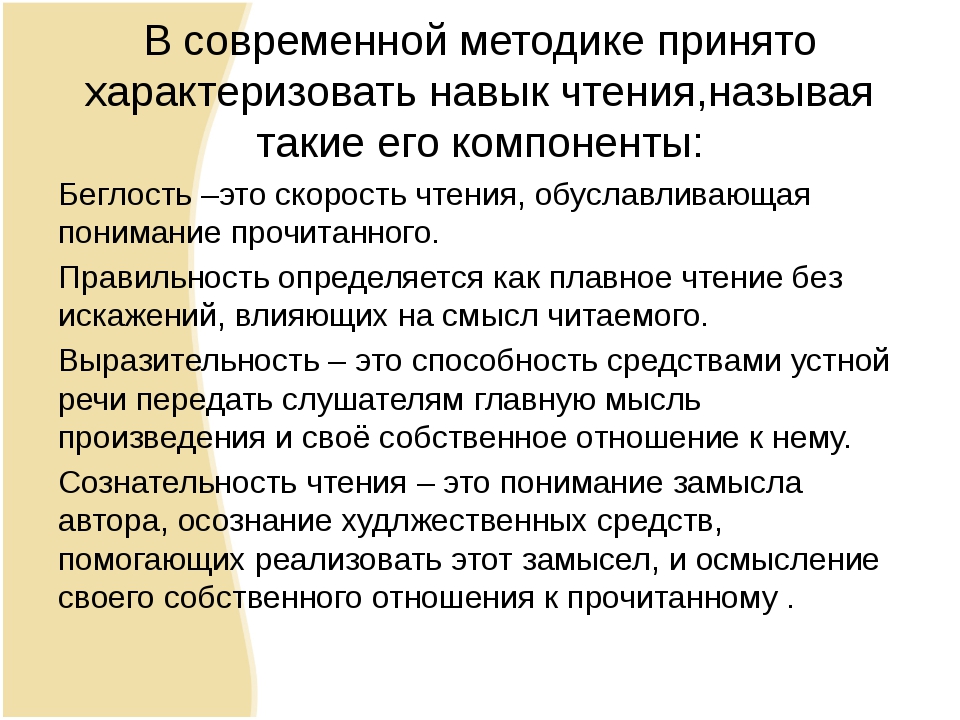 В современной методике принято характеризовать навык чтения,называя такие его компоненты:

Беглость –это скорость чтения, обуславливающая понимание прочитанного.

Правильность определяется как плавное чтение без искажений, влияющих на смысл читаемого.

Выразительность – это способность средствами устной речи передать слушателям главную мысль произведения и своё собственное отношение к нему.

Сознательность чтения – это понимание замысла автора, осознание худлжественных средств, помогающих реализовать этот замысел, и осмысление своего собственного отношения к прочитанному .